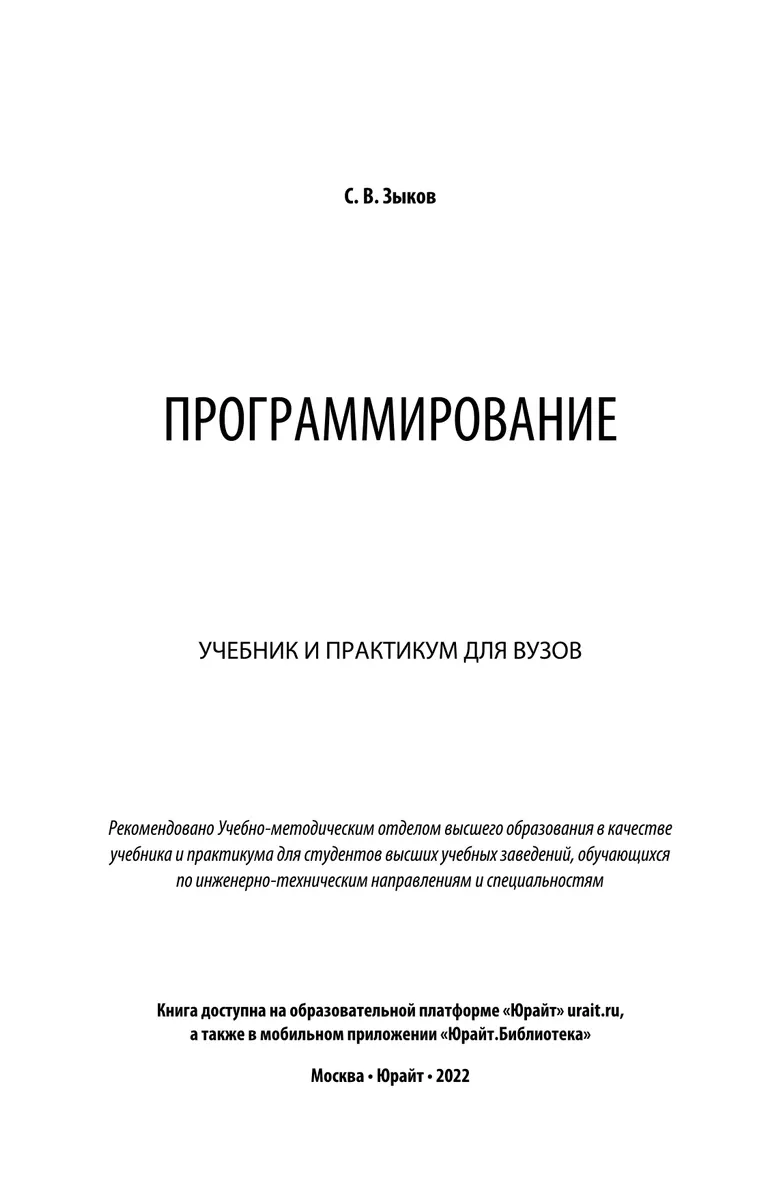 С. В. Зыков

ПРОГРАММИРОВАНИЕ

УЧЕБНИК И ПРАКТИКУМ ДЛЯ ВУЗОВ

Рекомендовано Учебно-методическим отделом высшего образования в качестве учебника и практикума для студентов высших учебных заведений, обучающихся по инженерно-техническим направлениям и специальностям

Книга доступна на образовательной платформе «Юрайт» urait.ru, а также в мобильном приложении «Юрайт.Библиотека»

Москва • Юрайт • 2022